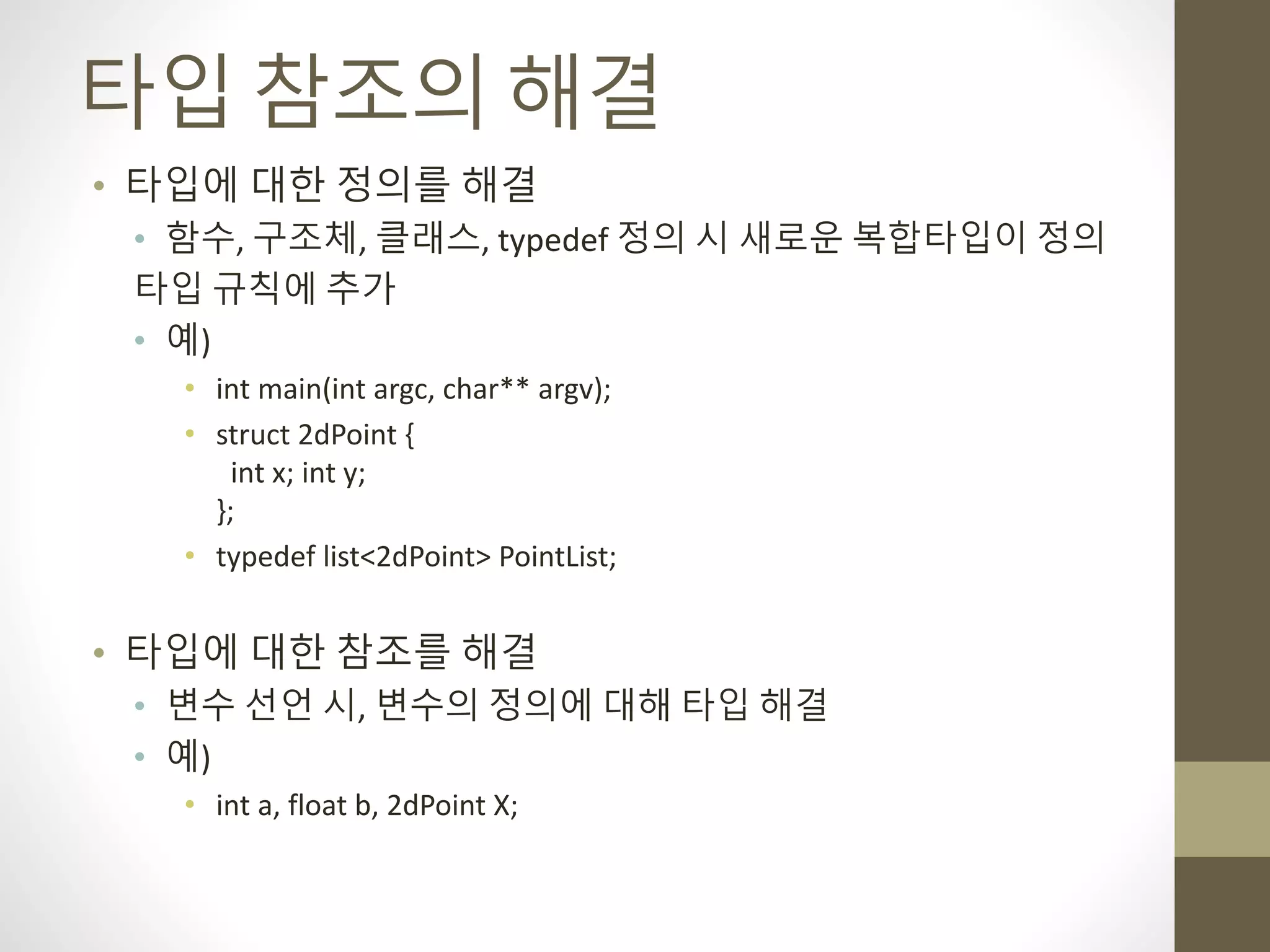 타입 참조의 해결

• 타입에 대한 정의를 해결
  • 함수, 구조체, 클래스, typedef 정의 시 새로운 복합타입이 정의 타입 규칙에 추가
  • 예)
    • int main(int argc, char** argv);
    • struct 2dPoint {
      int x; int y;
      };
    • typedef list<2dPoint> PointList;

• 타입에 대한 참조를 해결
  • 변수 선언 시, 변수의 정의에 대해 타입 해결
  • 예)
    • int a, float b, 2dPoint X;